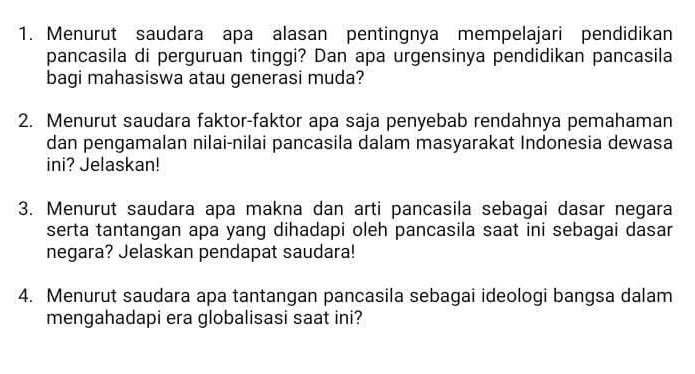 1. Menurut saudara apa alasan pentingnya mempelajari pendidikan pancasila di perguruan tinggi? Dan apa urgensinya pendidikan pancasila bagi mahasiswa atau generasi muda?

2. Menurut saudara faktor-faktor apa saja penyebab rendahnya pemahaman dan pengamalan nilai-nilai pancasila dalam masyarakat Indonesia dewasa ini? Jelaskan!

3. Menurut saudara apa makna dan arti pancasila sebagai dasar negara serta tantangan apa yang dihadapi oleh pancasila saat ini sebagai dasar negara? Jelaskan pendapat saudara!

4. Menurut saudara apa tantangan pancasila sebagai ideologi bangsa dalam mengahadapi era globalisasi saat ini?